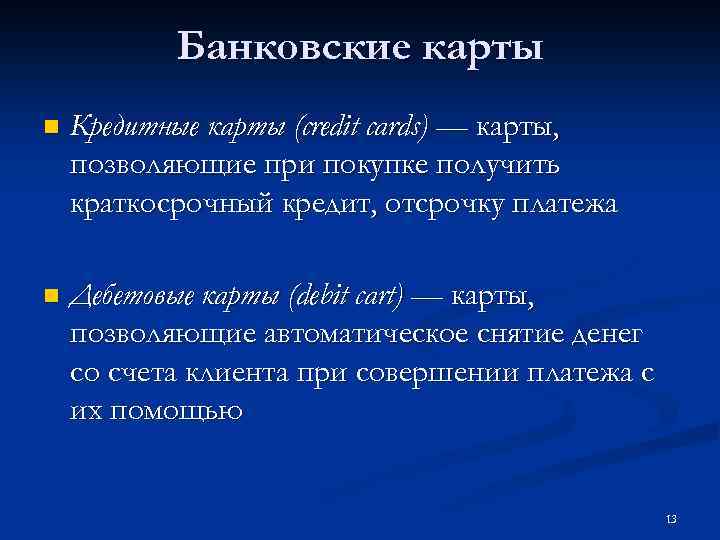 Банковские карты

Кредитные карты (credit cards) — карты, позволяющие при покупке получить краткосрочный кредит, отсрочку платежа

Дебетовые карты (debit cart) — карты, позволяющие автоматическое снятие денег со счета клиента при совершении платежа с их помощью

13